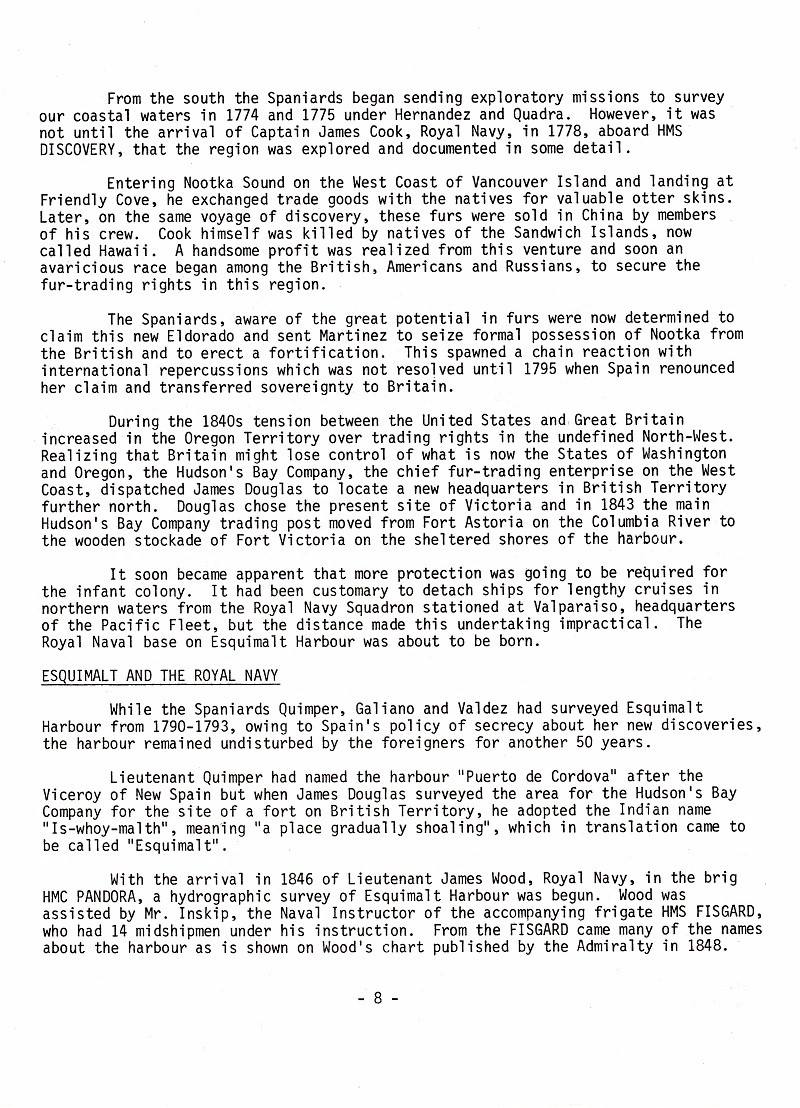 From the south the Spaniards began sending exploratory missions to survey our coastal waters in 1774 and 1775 under Hernandez and Quadra. However, it was not until the arrival of Captain James Cook, Royal Navy, in 1778, aboard HMS DISCOVERY, that the region was explored and documented in some detail.

Entering Nootka Sound on the West Coast of Vancouver Island and landing at Friendly Cove, he exchanged trade goods with the natives for valuable otter skins. Later, on the same voyage of discovery, these furs were sold in China by members of his crew. Cook himself was killed by natives of the Sandwich Islands, now called Hawaii. A handsome profit was realized from this venture and soon an avaricious race began among the British, Americans and Russians, to secure the fur-trading rights in this region.

The Spaniards, aware of the great potential in furs were now determined to claim this new Eldorado and sent Martinez to seize formal possession of Nootka from the British and to erect a fortification. This spawned a chain reaction with international repercussions which was not resolved until 1795 when Spain renounced her claim and transferred sovereignty to Britain.

During the 1840s tension between the United States and Great Britain increased in the Oregon Territory over trading rights in the undefined North-West. Realizing that Britain might lose control of what is now the States of Washington and Oregon, the Hudson's Bay Company, the chief fur-trading enterprise on the West Coast, dispatched James Douglas to locate a new headquarters in British Territory further north. Douglas chose the present site of Victoria and in 1843 the main Hudson's Bay Company trading post moved from Fort Astoria on the Columbia River to the wooden stockade of Fort Victoria on the sheltered shores of the harbour.

It soon became apparent that more protection was going to be required for the infant colony. It had been customary to detach ships for lengthy cruises in northern waters from the Royal Navy Squadron stationed at Valparaiso, headquarters of the Pacific Fleet, but the distance made this undertaking impractical. The Royal Naval base on Esquimalt Harbour was about to be born.

ESQUIMALT AND THE ROYAL NAVY

While the Spaniards Quimper, Galiano and Valdez had surveyed Esquimalt Harbour from 1790-1793, owing to Spain's policy of secrecy about her new discoveries, the harbour remained undisturbed by the foreigners for another 50 years.

Lieutenant Quimper had named the harbour "Puerto de Cordova" after the Viceroy of New Spain but when James Douglas surveyed the area for the Hudson's Bay Company for the site of a fort on British Territory, he adopted the Indian name "Is-whoy-malth", meaning "a place gradually shoaling", which in translation came to be called "Esquimalt".

With the arrival in 1846 of Lieutenant James Wood, Royal Navy, in the brig HMC PANDORA, a hydrographic survey of Esquimalt Harbour was begun. Wood was assisted by Mr. Inskip, the Naval Instructor of the accompanying frigate HMS FISGARD, who had 14 midshipmen under his instruction. From the FISGARD came many of the names about the harbour as is shown on Wood's chart published by the Admiralty in 1848.

- 8 -